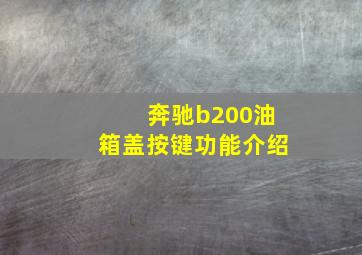 奔驰b200油箱盖按键功能介绍